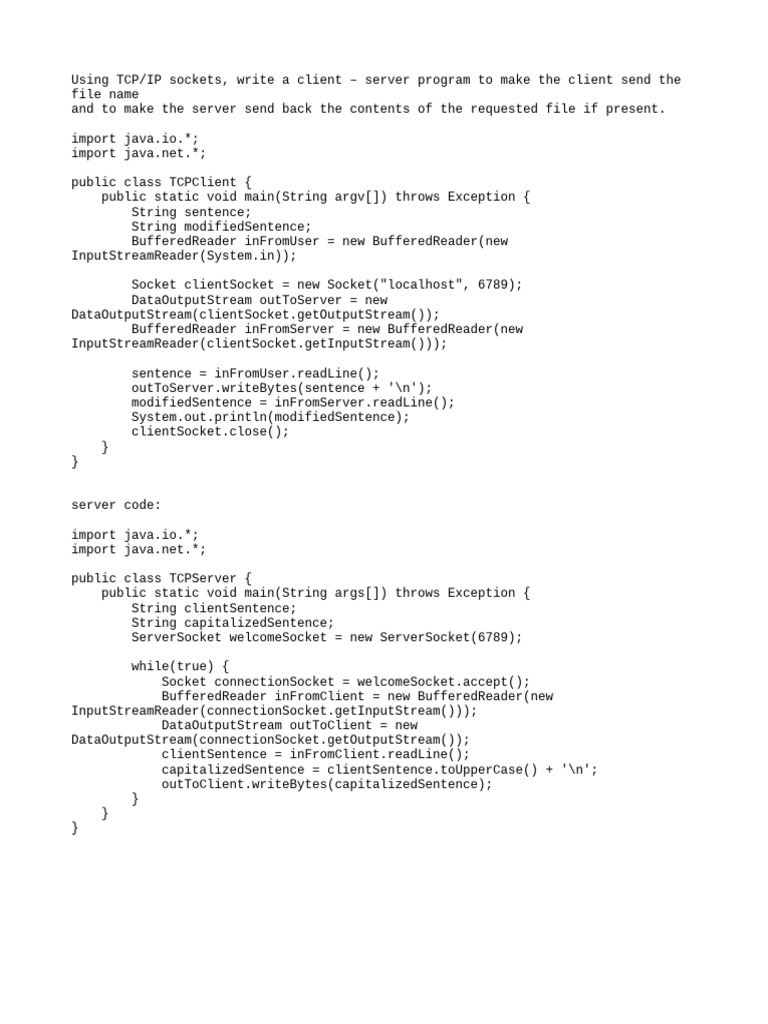 Using TCP/IP sockets, write a client – server program to make the client send the file name
and to make the server send back the contents of the requested file if present.

import java.io.*;
import java.net.*;

public class TCPClient {
    public static void main(String argv[]) throws Exception {
        String sentence;
        String modifiedSentence;
        BufferedReader inFromUser = new BufferedReader(new InputStreamReader(System.in));

        Socket clientSocket = new Socket("localhost", 6789);
        DataOutputStream outToServer = new DataOutputStream(clientSocket.getOutputStream());
        BufferedReader inFromServer = new BufferedReader(new InputStreamReader(clientSocket.getInputStream()));

        sentence = inFromUser.readLine();
        outToServer.writeBytes(sentence + '\n');
        modifiedSentence = inFromServer.readLine();
        System.out.println(modifiedSentence);
        clientSocket.close();
    }
}

server code:

import java.io.*;
import java.net.*;

public class TCPServer {
    public static void main(String args[]) throws Exception {
        String clientSentence;
        String capitalizedSentence;
        ServerSocket welcomeSocket = new ServerSocket(6789);

        while(true) {
            Socket connectionSocket = welcomeSocket.accept();
            BufferedReader inFromClient = new BufferedReader(new InputStreamReader(connectionSocket.getInputStream()));
            DataOutputStream outToClient = new DataOutputStream(connectionSocket.getOutputStream());
            clientSentence = inFromClient.readLine();
            capitalizedSentence = clientSentence.toUpperCase() + '\n';
            outToClient.writeBytes(capitalizedSentence);
        }
    }
}